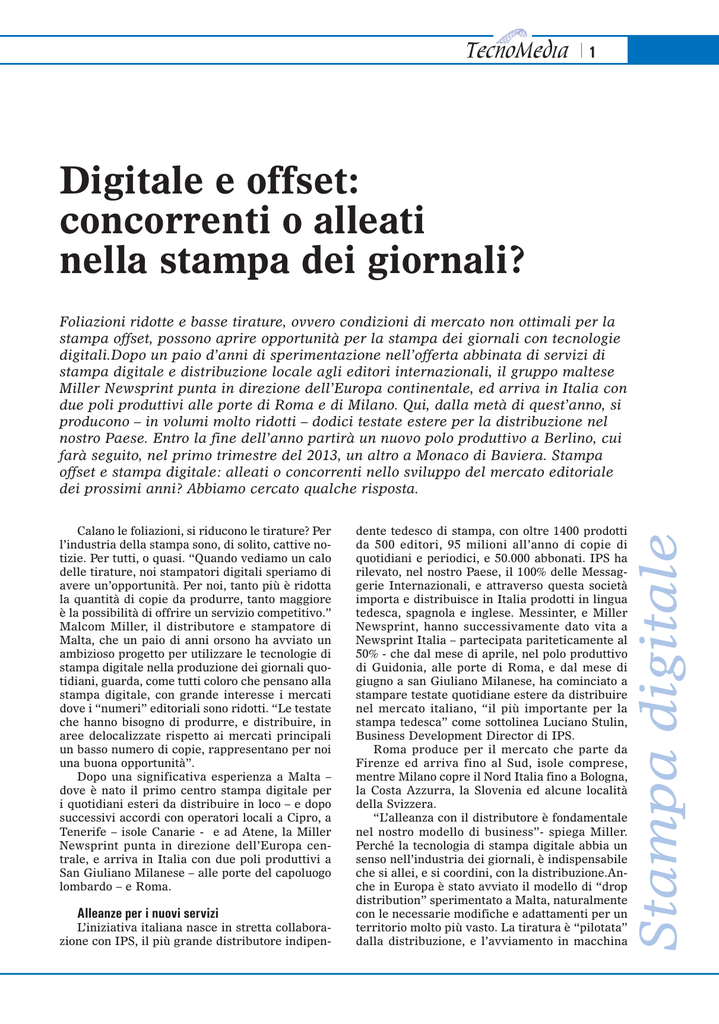 TecnoMedia | 1

Digitale e offset: concorrenti o alleati nella stampa dei giornali?

Foliazioni ridotte e basse tirature, ovvero condizioni di mercato non ottimali per la stampa offset, possono aprire opportunità per la stampa dei giornali con tecnologie digitali.Dopo un paio d'anni di sperimentazione nell'offerta abbinata di servizi di stampa digitale e distribuzione locale agli editori internazionali, il gruppo maltese Miller Newsprint punta in direzione dell'Europa continentale, ed arriva in Italia con due poli produttivi alle porte di Roma e di Milano. Qui, dalla metà di quest'anno, si producono – in volumi molto ridotti – dodici testate estere per la distribuzione nel nostro Paese. Entro la fine dell'anno partirà un nuovo polo produttivo a Berlino, cui farà seguito, nel primo trimestre del 2013, un altro a Monaco di Baviera. Stampa offset e stampa digitale: alleati o concorrenti nello sviluppo del mercato editoriale dei prossimi anni? Abbiamo cercato qualche risposta.

Calano le foliazioni, si riducono le tirature? Per l'industria della stampa sono, di solito, cattive notizie. Per tutti, o quasi. "Quando vediamo un calo delle tirature, noi stampatori digitali speriamo di avere un'opportunità. Per noi, tanto più è ridotta la quantità di copie da produrre, tanto maggiore è la possibilità di offrire un servizio competitivo." Malcom Miller, il distributore e stampatore di Malta, che un paio di anni orsono ha avviato un ambizioso progetto per utilizzare le tecnologie di stampa digitale nella produzione dei giornali quotidiani, guarda, come tutti coloro che pensano alla stampa digitale, con grande interesse i mercati dove i "numeri" editoriali sono ridotti. "Le testate che hanno bisogno di produrre, e distribuire, in aree delocalizzate rispetto ai mercati principali un basso numero di copie, rappresentano per noi una buona opportunità".

Dopo una significativa esperienza a Malta – dove è nato il primo centro stampa digitale per i quotidiani esteri da distribuire in loco – e dopo successivi accordi con operatori locali a Cipro, a Tenerife – isole Canarie - e ad Atene, la Miller Newsprint punta in direzione dell'Europa centrale, e arriva in Italia con due poli produttivi a San Giuliano Milanese – alle porte del capoluogo lombardo – e Roma.

Alleanze per i nuovi servizi

L'iniziativa italiana nasce in stretta collaborazione con IPS, il più grande distributore indipendente tedesco di stampa, con oltre 1400 prodotti da 500 editori, 95 milioni all'anno di copie di quotidiani e periodici, e 50.000 abbonati. IPS ha rilevato, nel nostro Paese, il 100% delle Messaggerie Internazionali, e attraverso questa società importa e distribuisce in Italia prodotti in lingua tedesca, spagnola e inglese. Messinter, e Miller Newsprint, hanno successivamente dato vita a Newsprint Italia – partecipata pariteticamente al 50% - che dal mese di aprile, nel polo produttivo di Guidonia, alle porte di Roma, e dal mese di giugno a san Giuliano Milanese, ha cominciato a stampare testate quotidiane estere da distribuire nel mercato italiano, "il più importante per la stampa tedesca" come sottolinea Luciano Stulin, Business Development Director di IPS.

Roma produce per il mercato che parte da Firenze ed arriva fino al Sud, isole comprese, mentre Milano copre il Nord Italia fino a Bologna, la Costa Azzurra, la Slovenia ed alcune località della Svizzera.

"L'alleanza con il distributore è fondamentale nel nostro modello di business"- spiega Miller. Perché la tecnologia di stampa digitale abbia un senso nell'industria dei giornali, è indispensabile che si allei, e si coordini, con la distribuzione.Anche in Europa è stato avviato il modello di "drop distribution" sperimentato a Malta, naturalmente con le necessarie modifiche e adattamenti per un territorio molto più vasto. La tiratura è "pilotata" dalla distribuzione, e l'avviamento in macchina

Stampa digitale